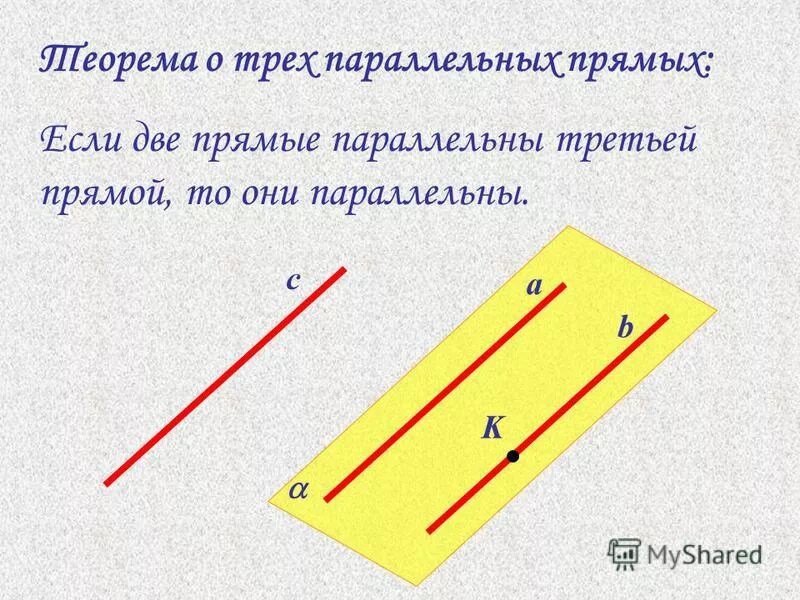 Теорема о трех параллельных прямых:

Если две прямые параллельны третьей прямой, то они параллельны.

c

a

b

K

$\alpha$

MyShared